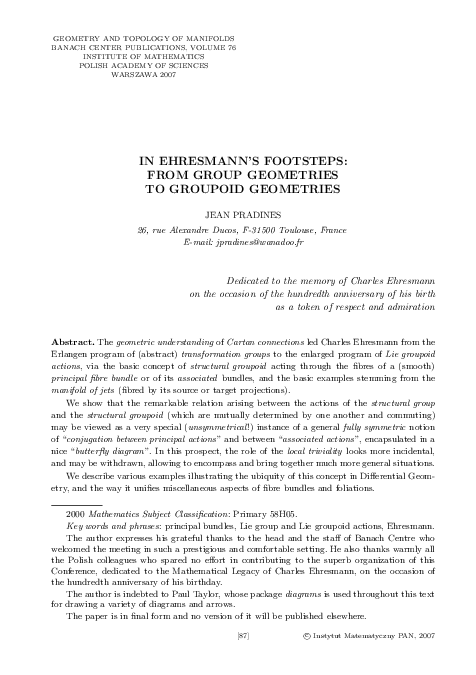 GEOMETRY AND TOPOLOGY OF MANIFOLDS
BANACH CENTER PUBLICATIONS, VOLUME 76
INSTITUTE OF MATHEMATICS
POLISH ACADEMY OF SCIENCES
WARSZAWA 2007

IN EHRESMANN'S FOOTSTEPS:
FROM GROUP GEOMETRIES
TO GROUPOID GEOMETRIES

JEAN PRADINES
26, rue Alexandre Ducos, F-31500 Toulouse, France
E-mail: jpradines@wanadoo.fr

Dedicated to the memory of Charles Ehresmann
on the occasion of the hundredth anniversary of his birth
as a token of respect and admiration

Abstract. The geometric understanding of Cartan connections led Charles Ehresmann from the Erlangen program of (abstract) transformation groups to the enlarged program of Lie groupoid actions, via the basic concept of structural groupoid acting through the fibres of a (smooth) principal fibre bundle or of its associated bundles, and the basic examples stemming from the manifold of jets (fibred by its source or target projections).

We show that the remarkable relation arising between the actions of the structural group and the structural groupoid (which are mutually determined by one another and commuting) may be viewed as a very special (unsymmetrical!) instance of a general fully symmetric notion of "conjugation between principal actions" and between "associated actions", encapsulated in a nice "butterfly diagram". In this prospect, the role of the local triviality looks more incidental, and may be withdrawn, allowing to encompass and bring together much more general situations.

We describe various examples illustrating the ubiquity of this concept in Differential Geometry, and the way it unifies miscellaneous aspects of fibre bundles and foliations.

2000 Mathematics Subject Classification: Primary 58H05.
Key words and phrases: principal bundles, Lie group and Lie groupoid actions, Ehresmann.
The author expresses his grateful thanks to the head and the staff of Banach Centre who welcomed the meeting in such a prestigious and comfortable setting. He also thanks warmly all the Polish colleagues who spared no effort in contributing to the superb organization of this Conference, dedicated to the Mathematical Legacy of Charles Ehresmann, on the occasion of the hundredth anniversary of his birthday.
The author is indebted to Paul Taylor, whose package diagrams is used throughout this text for drawing a variety of diagrams and arrows.
The paper is in final form and no version of it will be published elsewhere.

[87] © Instytut Matematyczny PAN, 2007